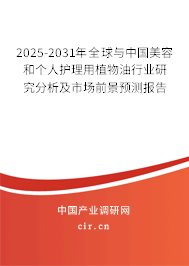 2025-2031年全球与中国美容和个人护理用植物油行业研究分析及市场前景预测报告

中国产业调研网

cir.cn